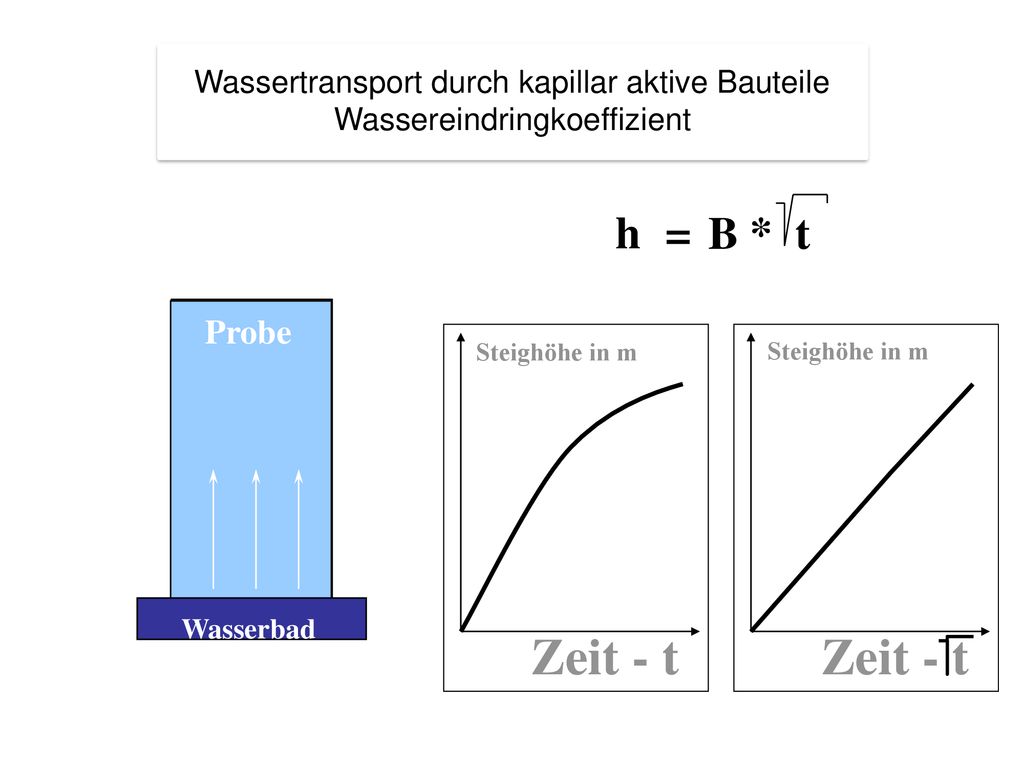 Wassertransport durch kapillar aktive Bauteile
Wassereindringkoeffizient

$h = B * \sqrt{t}$

Probe

Wasserbad

Steighöhe in m

Zeit - t

Steighöhe in m

Zeit - $\sqrt{t}$